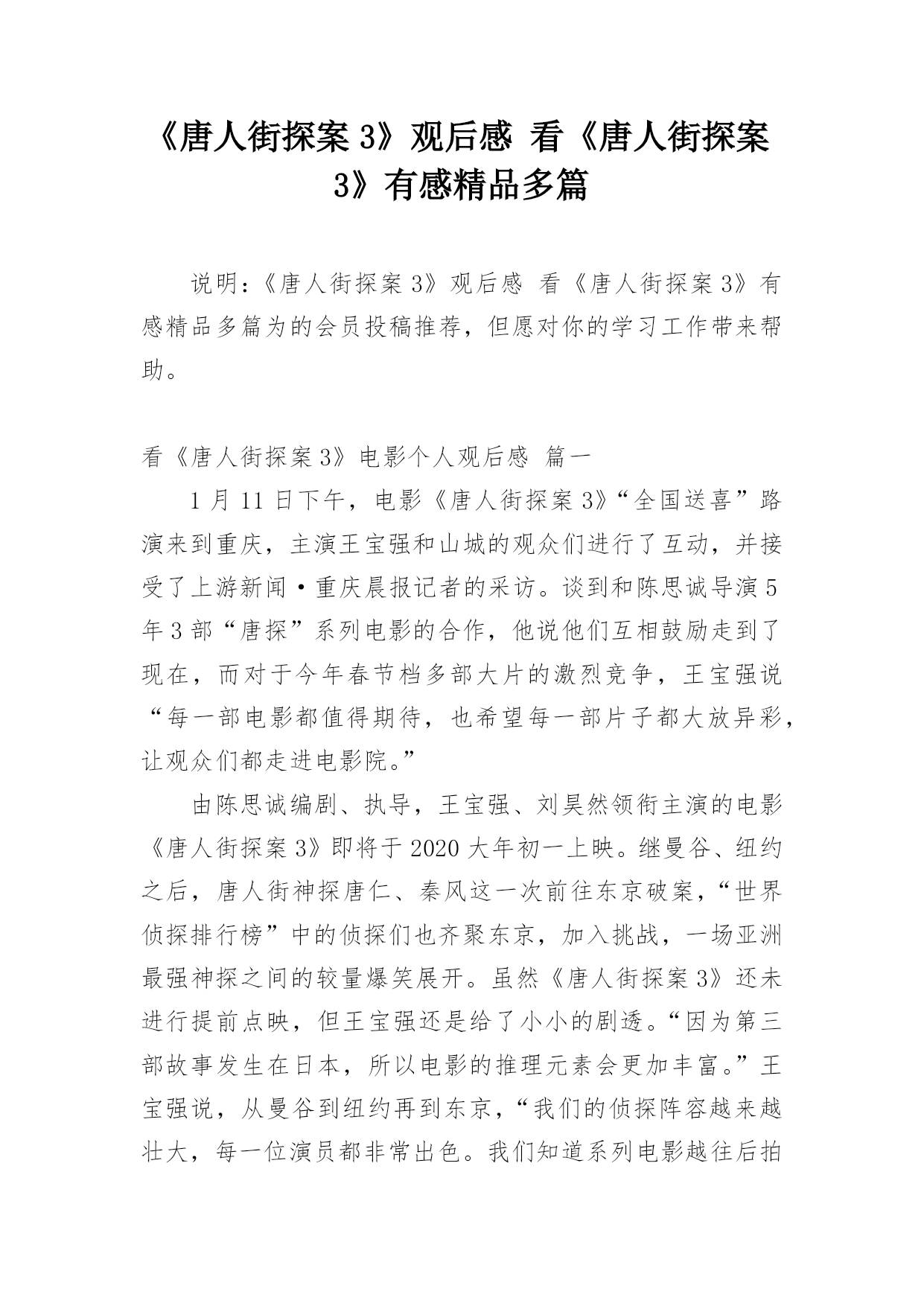 《唐人街探案 3》观后感 看《唐人街探案 3》有感精品多篇

说明：《唐人街探案 3》观后感 看《唐人街探案 3》有感精品多篇为的会员投稿推荐，但愿对你的学习工作带来帮助。

看《唐人街探案 3》电影个人观后感 篇一

1 月 11 日下午，电影《唐人街探案 3》“全国送喜”路演来到重庆，主演王宝强和山城的观众们进行了互动，并接受了上游新闻·重庆晨报记者的采访。谈到和陈思诚导演 5 年 3 部“唐探”系列电影的合作，他说他们互相鼓励走到了现在，而对于今年春节档多部大片的激烈竞争，王宝强说“每一部电影都值得期待，也希望每一部片子都大放异彩，让观众们都走进电影院。”

由陈思诚编剧、执导，王宝强、刘昊然领衔主演的电影《唐人街探案 3》即将于 2020 大年初一上映。继曼谷、纽约之后，唐人街神探唐仁、秦风这一次前往东京破案，“世界侦探排行榜”中的侦探们也齐聚东京，加入挑战，一场亚洲最强神探之间的较量爆笑展开。虽然《唐人街探案 3》还未进行提前点映，但王宝强还是给了小小的剧透。“因为第三部故事发生在日本，所以电影的推理元素会更加丰富。”王宝强说，从曼谷到纽约再到东京，“我们的侦探阵容越来越壮大，每一位演员都非常出色。我们知道系列电影越往后拍